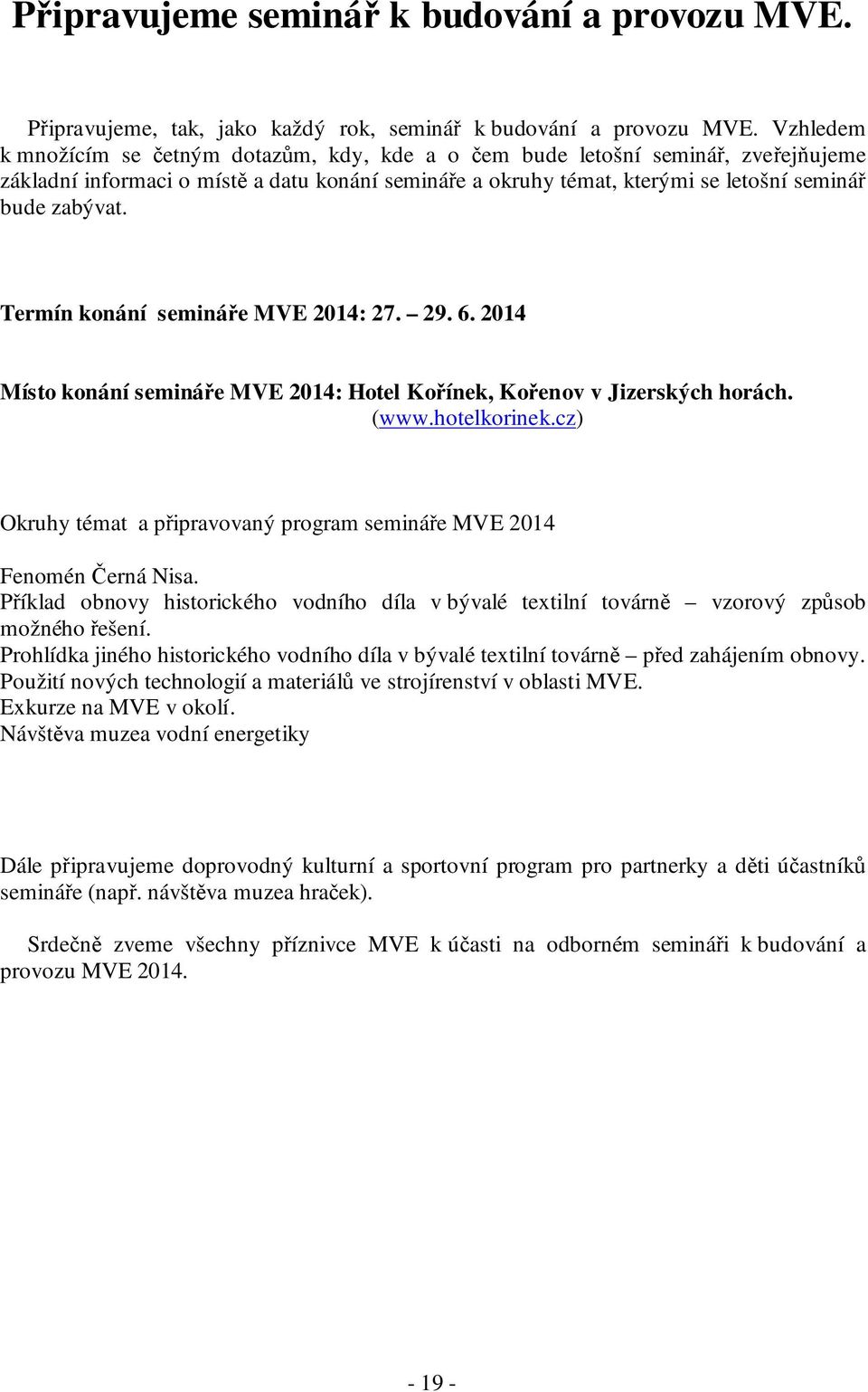 Připravujeme seminář k budování a provozu MVE.

Připravujeme, tak, jako každý rok, seminář k budování a provozu MVE. Vzhledem k množícím se četným dotazům, kdy, kde a o čem bude letošní seminář, zveřejňujeme základní informaci o místě a datu konání semináře a okruhy témat, kterými se letošní seminář bude zabývat.

Termín konání semináře MVE 2014: 27. – 29. 6. 2014

Místo konání semináře MVE 2014: Hotel Kořínek, Kořenov v Jizerských horách. (www.hotelkorinek.cz)

Okruhy témat a připravovaný program semináře MVE 2014

Fenomén Černá Nisa.
Příklad obnovy historického vodního díla v bývalé textilní továrně – vzorový způsob možného řešení.
Prohlídka jiného historického vodního díla v bývalé textilní továrně – před zahájením obnovy.
Použití nových technologií a materiálů ve strojírenství v oblasti MVE.
Exkurze na MVE v okolí.
Návštěva muzea vodní energetiky

Dále připravujeme doprovodný kulturní a sportovní program pro partnerky a děti účastníků semináře (např. návštěva muzea hraček).

Srdečně zveme všechny příznivce MVE k účasti na odborném semináři k budování a provozu MVE 2014.

- 19 -